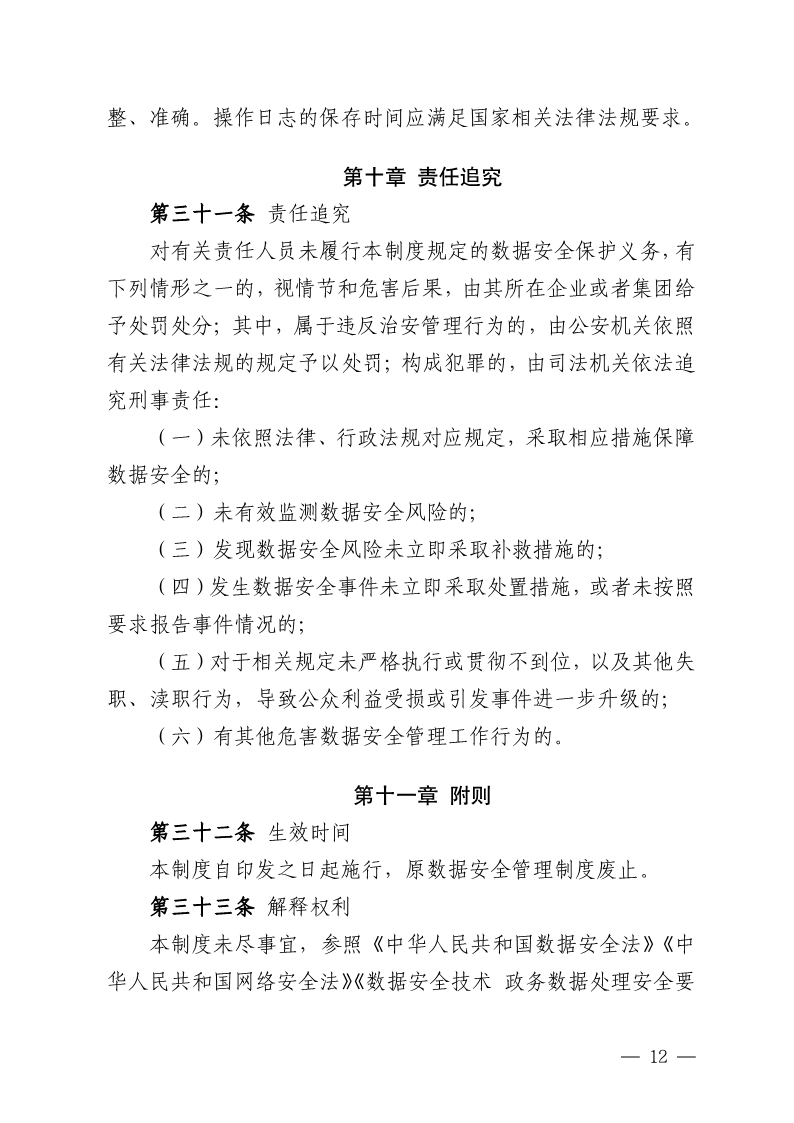 整、准确。操作日志的保存时间应满足国家相关法律法规要求。

第十章 责任追究

第三十一条 责任追究

对有关责任人员未履行本制度规定的数据安全保护义务，有下列情形之一的，视情节和危害后果，由其所在企业或者集团给予处罚处分；其中，属于违反治安管理行为的，由公安机关依照有关法律法规的规定予以处罚；构成犯罪的，由司法机关依法追究刑事责任：

（一）未依照法律、行政法规对应规定，采取相应措施保障数据安全的；

（二）未有效监测数据安全风险的；

（三）发现数据安全风险未立即采取补救措施的；

（四）发生数据安全事件未立即采取处置措施，或者未按照要求报告事件情况的；

（五）对于相关规定未严格执行或贯彻不到位，以及其他失职、渎职行为，导致公众利益受损或引发事件进一步升级的；

（六）有其他危害数据安全管理工作行为的。

第十一章 附则

第三十二条 生效时间

本制度自印发之日起施行，原数据安全管理制度废止。

第三十三条 解释权利

本制度未尽事宜，参照《中华人民共和国数据安全法》《中华人民共和国网络安全法》《数据安全技术 政务数据处理安全要

— 12 —